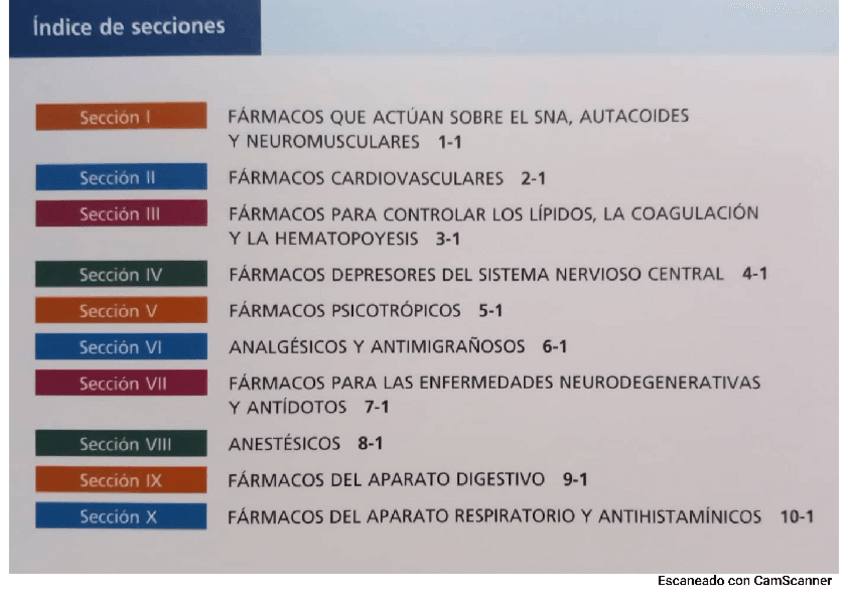 Índice de secciones

Sección I FÁRMACOS QUE ACTÚAN SOBRE EL SNA, AUTACOIDES Y NEUROMUSCULARES 1-1

Sección II FÁRMACOS CARDIOVASCULARES 2-1

Sección III FÁRMACOS PARA CONTROLAR LOS LÍPIDOS, LA COAGULACIÓN Y LA HEMATOPOYESIS 3-1

Sección IV FÁRMACOS DEPRESORES DEL SISTEMA NERVIOSO CENTRAL 4-1

Sección V FÁRMACOS PSICOTRÓPICOS 5-1

Sección VI ANALGÉSICOS Y ANTIMIGRAÑOSOS 6-1

Sección VII FÁRMACOS PARA LAS ENFERMEDADES NEURODEGENERATIVAS Y ANTÍDOTOS 7-1

Sección VIII ANESTÉSICOS 8-1

Sección IX FÁRMACOS DEL APARATO DIGESTIVO 9-1

Sección X FÁRMACOS DEL APARATO RESPIRATORIO Y ANTIHISTAMÍNICOS 10-1

Escaneado con CamScanner